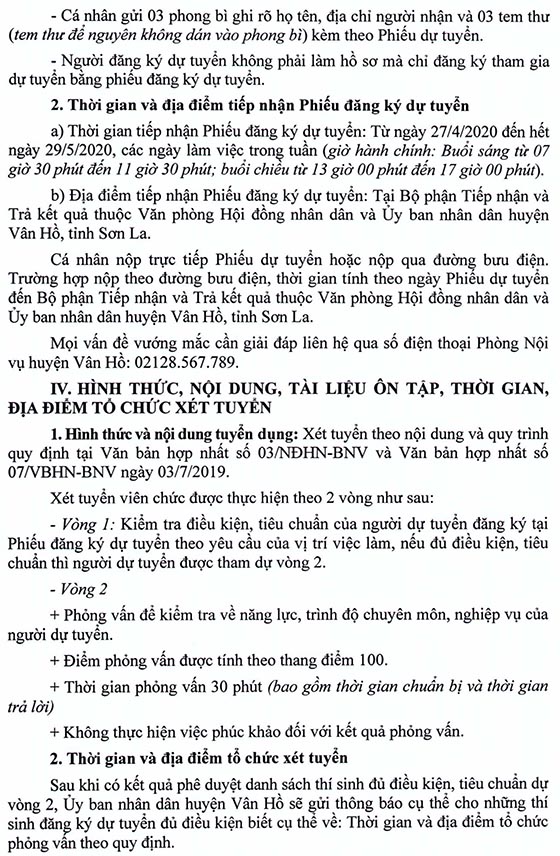 - Cá nhân gửi 03 phong bì ghi rõ họ tên, địa chỉ người nhận và 03 tem thư (tem thư để nguyên không dán vào phong bì) kèm theo Phiếu dự tuyển.

- Người đăng ký dự tuyển không phải làm hồ sơ mà chỉ đăng ký tham gia dự tuyển bằng phiếu đăng ký dự tuyển.

2. Thời gian và địa điểm tiếp nhận Phiếu đăng ký dự tuyển

a) Thời gian tiếp nhận Phiếu đăng ký dự tuyển: Từ ngày 27/4/2020 đến hết ngày 29/5/2020, các ngày làm việc trong tuần (giờ hành chính: Buổi sáng từ 07 giờ 30 phút đến 11 giờ 30 phút; buổi chiều từ 13 giờ 00 phút đến 17 giờ 00 phút).

b) Địa điểm tiếp nhận Phiếu đăng ký dự tuyển: Tại Bộ phận Tiếp nhận và Trả kết quả thuộc Văn phòng Hội đồng nhân dân và Ủy ban nhân dân huyện Vân Hồ, tỉnh Sơn La.

Cá nhân nộp trực tiếp Phiếu dự tuyển hoặc nộp qua đường bưu điện. Trường hợp nộp theo đường bưu điện, thời gian tính theo ngày Phiếu dự tuyển đến Bộ phận Tiếp nhận và Trả kết quả thuộc Văn phòng Hội đồng nhân dân và Ủy ban nhân dân huyện Vân Hồ, tỉnh Sơn La.

Mọi vấn đề vướng mắc cần giải đáp liên hệ qua số điện thoại Phòng Nội vụ huyện Vân Hồ: 02128.567.789.

IV. HÌNH THỨC, NỘI DUNG, TÀI LIỆU ÔN TẬP, THỜI GIAN, ĐỊA ĐIỂM TỔ CHỨC XÉT TUYỂN

1. Hình thức và nội dung tuyển dụng: Xét tuyển theo nội dung và quy trình quy định tại Văn bản hợp nhất số 03/NĐHN-BNV và Văn bản hợp nhất số 07/VBHN-BNV ngày 03/7/2019.

Xét tuyển viên chức được thực hiện theo 2 vòng như sau:

- Vòng 1: Kiểm tra điều kiện, tiêu chuẩn của người dự tuyển đăng ký tại Phiếu đăng ký dự tuyển theo yêu cầu của vị trí việc làm, nếu đủ điều kiện, tiêu chuẩn thì người dự tuyển được tham dự vòng 2.

- Vòng 2

+ Phỏng vấn để kiểm tra về năng lực, trình độ chuyên môn, nghiệp vụ của người dự tuyển.

+ Điểm phỏng vấn được tính theo thang điểm 100.

+ Thời gian phỏng vấn 30 phút (bao gồm thời gian chuẩn bị và thời gian trả lời)

+ Không thực hiện việc phúc khảo đối với kết quả phỏng vấn.

2. Thời gian và địa điểm tổ chức xét tuyển

Sau khi có kết quả phê duyệt danh sách thí sinh đủ điều kiện, tiêu chuẩn dự vòng 2, Ủy ban nhân dân huyện Vân Hồ sẽ gửi thông báo cụ thể cho những thí sinh đăng ký dự tuyển đủ điều kiện biết cụ thể về: Thời gian và địa điểm tổ chức phỏng vấn theo quy định.